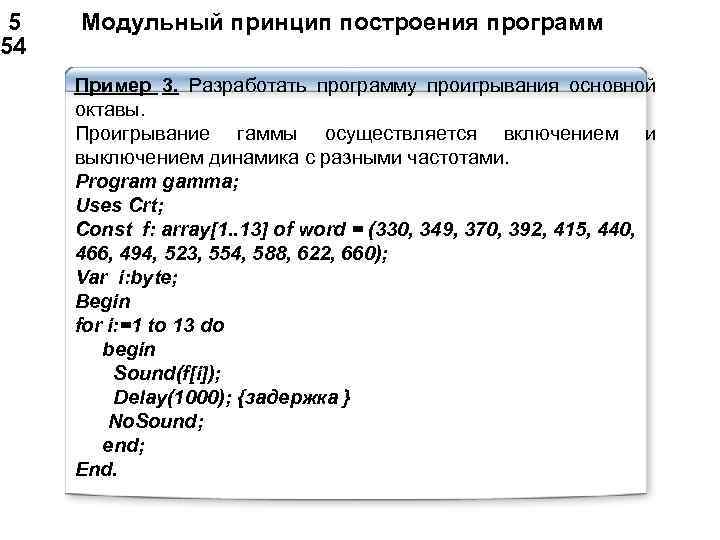 5
54

Модульный принцип построения программ

Пример 3. Разработать программу проигрывания основной октавы.
Проигрывание гаммы осуществляется включением и выключением динамика с разными частотами.
Program gamma;
Uses Crt;
Const f: array[1..13] of word = (330, 349, 370, 392, 415, 440, 466, 494, 523, 554, 588, 622, 660);
Var i:byte;
Begin
for i:=1 to 13 do
begin
Sound(f[i]);
Delay(1000); {задержка }
NoSound;
end;
End.